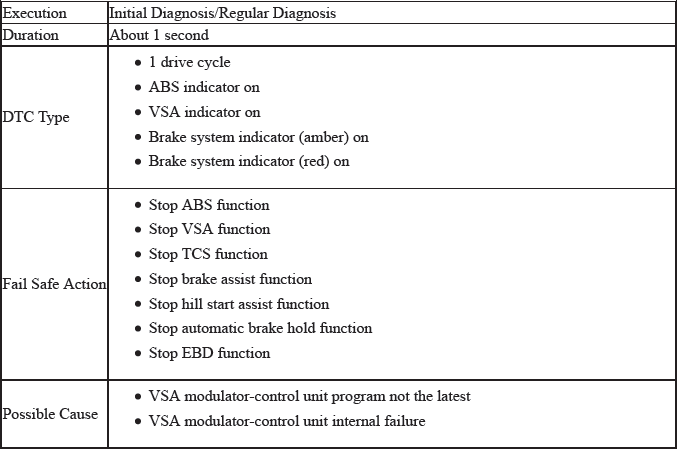 | Execution | Initial Diagnosis/Regular Diagnosis |
|---|---|
| Duration | About 1 second |
| DTC Type | • 1 drive cycle<br>• ABS indicator on<br>• VSA indicator on<br>• Brake system indicator (amber) on<br>• Brake system indicator (red) on |
| Fail Safe Action | • Stop ABS function<br>• Stop VSA function<br>• Stop TCS function<br>• Stop brake assist function<br>• Stop hill start assist function<br>• Stop automatic brake hold function<br>• Stop EBD function |
| Possible Cause | • VSA modulator-control unit program not the latest<br>• VSA modulator-control unit internal failure |